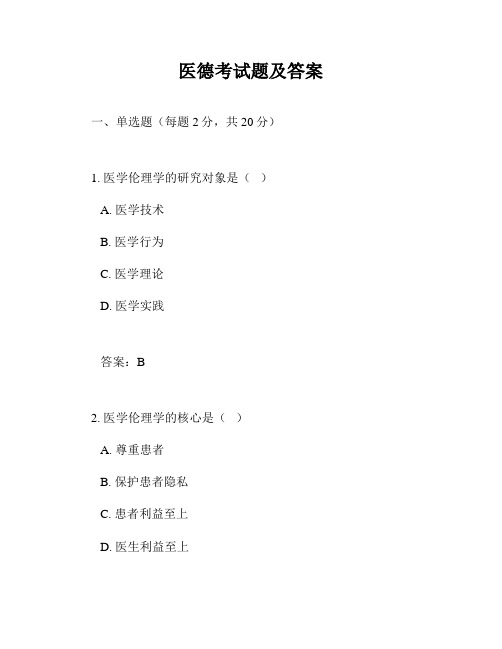 医德考试题及答案

一、单选题（每题 2 分，共 20 分）

1. 医学伦理学的研究对象是（ ）

A. 医学技术

B. 医学行为

C. 医学理论

D. 医学实践

答案：B

2. 医学伦理学的核心是（ ）

A. 尊重患者

B. 保护患者隐私

C. 患者利益至上

D. 医生利益至上